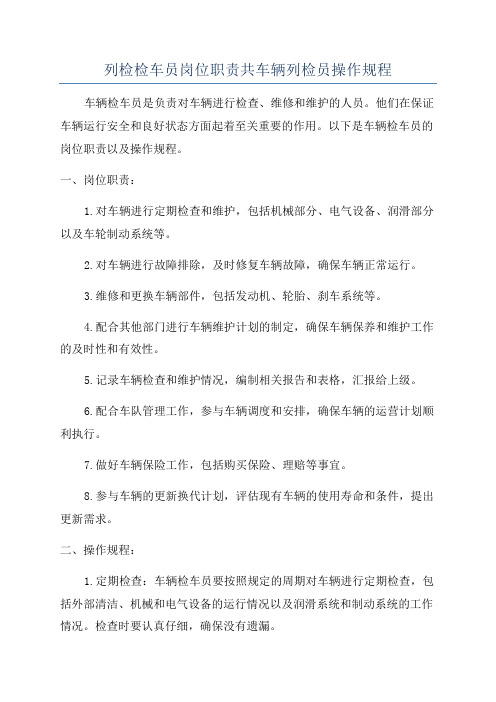 列检检车员岗位职责共车辆列检员操作规程

车辆检车员是负责对车辆进行检查、维修和维护的人员。他们在保证车辆运行安全和良好状态方面起着至关重要的作用。以下是车辆检车员的岗位职责以及操作规程。

一、岗位职责：

1.对车辆进行定期检查和维护，包括机械部分、电气设备、润滑部分以及车轮制动系统等。

2.对车辆进行故障排除，及时修复车辆故障，确保车辆正常运行。

3.维修和更换车辆部件，包括发动机、轮胎、刹车系统等。

4.配合其他部门进行车辆维护计划的制定，确保车辆保养和维护工作的及时性和有效性。

5.记录车辆检查和维护情况，编制相关报告和表格，汇报给上级。

6.配合车队管理工作，参与车辆调度和安排，确保车辆的运营计划顺利执行。

7.做好车辆保险工作，包括购买保险、理赔等事宜。

8.参与车辆的更新换代计划，评估现有车辆的使用寿命和条件，提出更新需求。

二、操作规程：

1.定期检查：车辆检车员要按照规定的周期对车辆进行定期检查，包括外部清洁、机械和电气设备的运行情况以及润滑系统和制动系统的工作情况。检查时要认真仔细，确保没有遗漏。